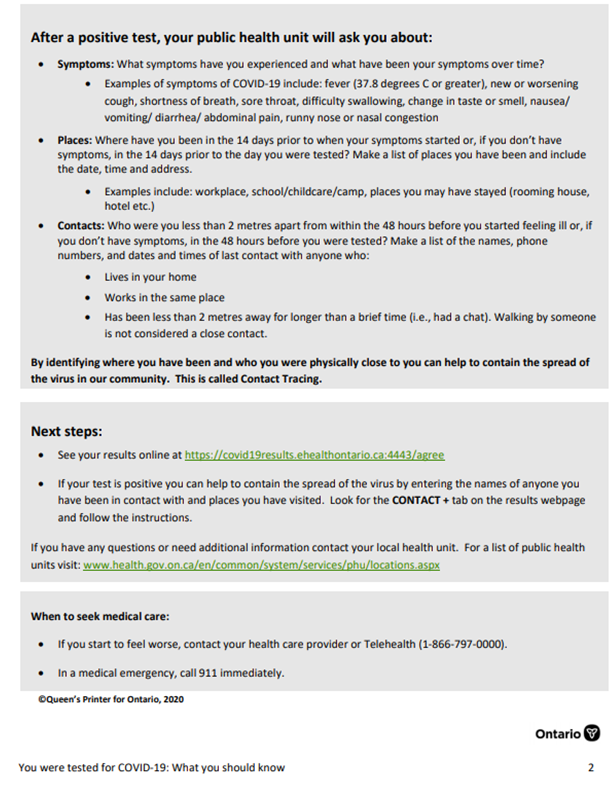 After a positive test, your public health unit will ask you about:

• Symptoms: What symptoms have you experienced and what have been your symptoms over time?

• Examples of symptoms of COVID-19 include: fever (37.8 degrees C or greater), new or worsening cough, shortness of breath, sore throat, difficulty swallowing, change in taste or smell, nausea/ vomiting/ diarrhea/ abdominal pain, runny nose or nasal congestion

• Places: Where have you been in the 14 days prior to when your symptoms started or, if you don't have symptoms, in the 14 days prior to the day you were tested? Make a list of places you have been and include the date, time and address.

• Examples include: workplace, school/childcare/camp, places you may have stayed (rooming house, hotel etc.)

• Contacts: Who were you less than 2 metres apart from within the 48 hours before you started feeling ill or, if you don't have symptoms, in the 48 hours before you were tested? Make a list of the names, phone numbers, and dates and times of last contact with anyone who:

• Lives in your home

• Works in the same place

• Has been less than 2 metres away for longer than a brief time (i.e., had a chat). Walking by someone is not considered a close contact.

By identifying where you have been and who you were physically close to you can help to contain the spread of the virus in our community. This is called Contact Tracing.

Next steps:

• See your results online at https://covid19results.ehealthontario.ca:4443/agree

• If your test is positive you can help to contain the spread of the virus by entering the names of anyone you have been in contact with and places you have visited. Look for the CONTACT + tab on the results webpage and follow the instructions.

If you have any questions or need additional information contact your local health unit. For a list of public health units visit: www.health.gov.on.ca/en/common/system/services/phu/locations.aspx

When to seek medical care:

• If you start to feel worse, contact your health care provider or Telehealth (1-866-797-0000).

• In a medical emergency, call 911 immediately.

©Queen's Printer for Ontario, 2020

Ontario

You were tested for COVID-19: What you should know 2